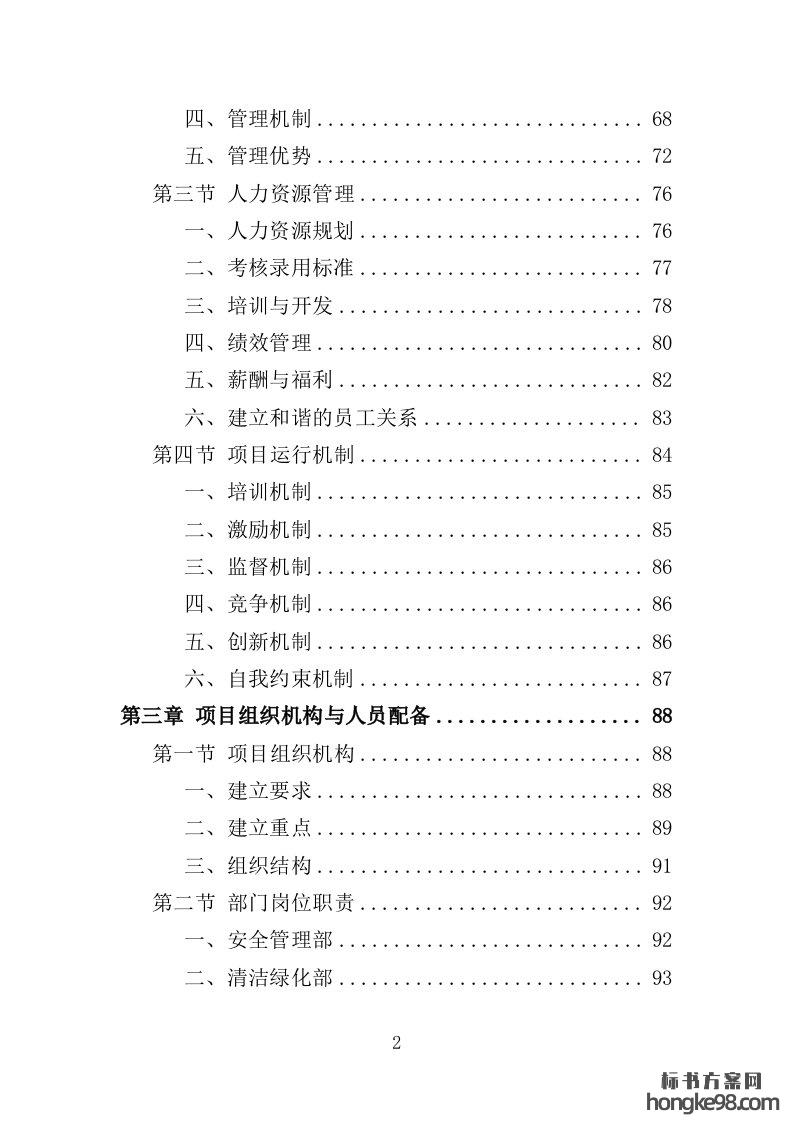 四、管理机制 .............................. 68

五、管理优势 .............................. 72

第三节 人力资源管理 .......................... 76

一、人力资源规划 .......................... 76

二、考核录用标准 .......................... 77

三、培训与开发 ............................ 78

四、绩效管理 .............................. 80

五、薪酬与福利 ............................ 82

六、建立和谐的员工关系 .................... 83

第四节 项目运行机制 .......................... 84

一、培训机制 .............................. 85

二、激励机制 .............................. 85

三、监督机制 .............................. 86

四、竞争机制 .............................. 86

五、创新机制 .............................. 86

六、自我约束机制 .......................... 87

第三章 项目组织机构与人员配备 ................... 88

第一节 项目组织机构 .......................... 88

一、建立要求 .............................. 88

二、建立重点 .............................. 89

三、组织结构 .............................. 91

第二节 部门岗位职责 .......................... 92

一、安全管理部 ............................ 92

二、清洁绿化部 ............................ 93

2

标书方案网
hongke98.com